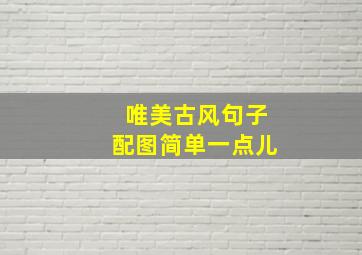 唯美古风句子
配图简单一点儿